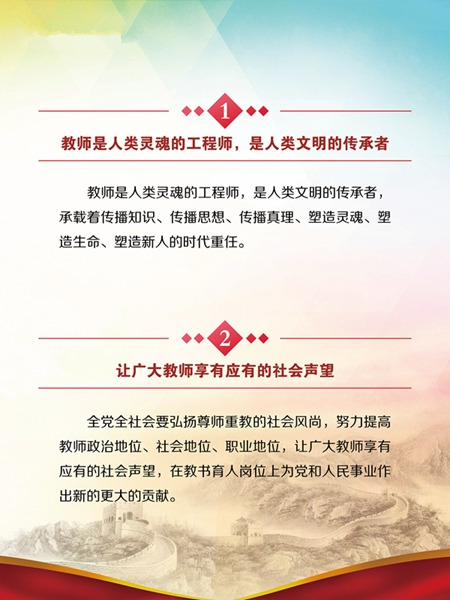 1

教师是人类灵魂的工程师，是人类文明的传承者

教师是人类灵魂的工程师，是人类文明的传承者，承载着传播知识、传播思想、传播真理、塑造灵魂、塑造生命、塑造新人的时代重任。

2

让广大教师享有应有的社会声望

全党全社会要弘扬尊师重教的社会风尚，努力提高教师政治地位、社会地位、职业地位，让广大教师享有应有的社会声望，在教书育人岗位上为党和人民事业作出新的更大的贡献。